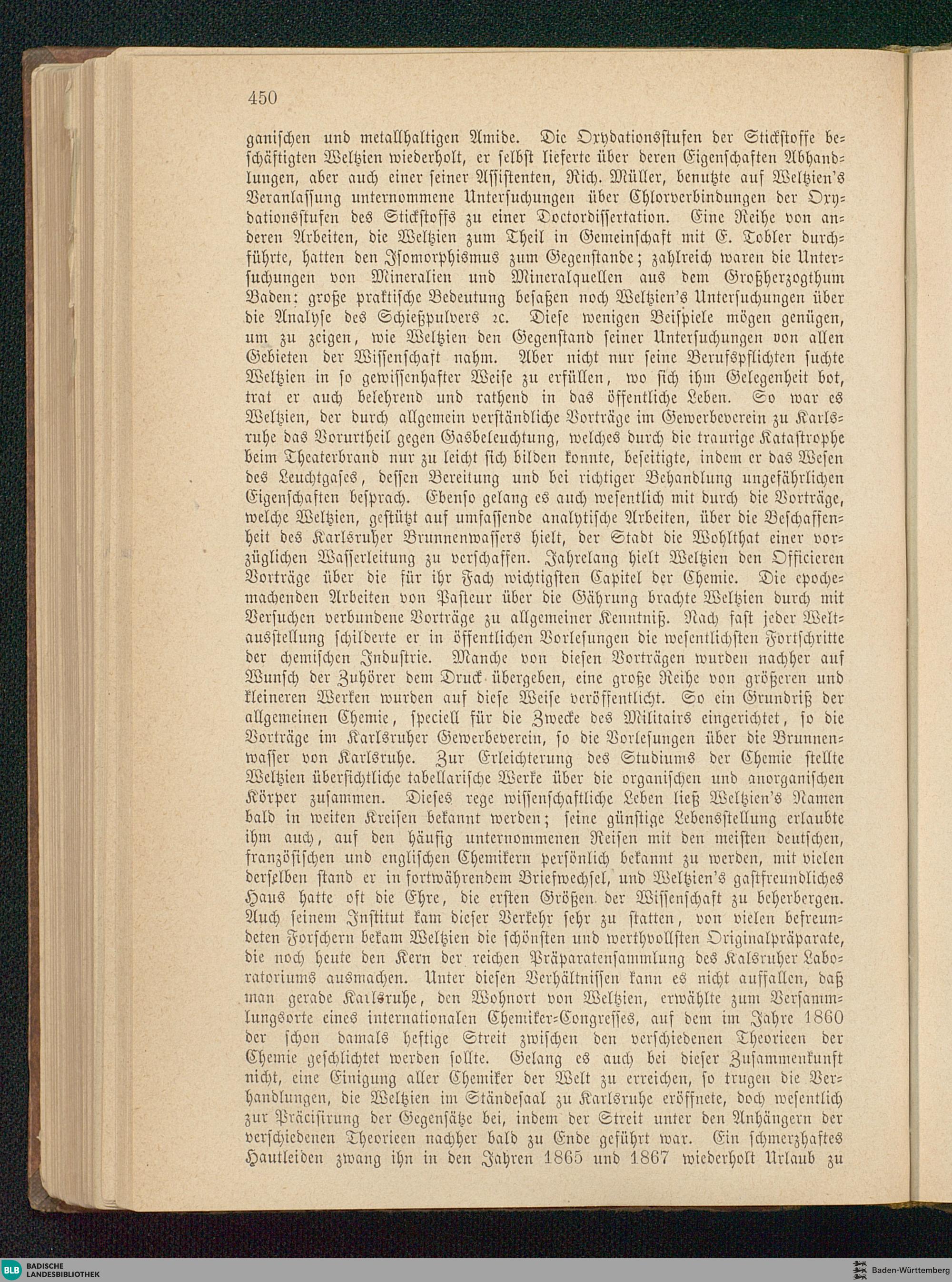 450

ganischen und metallhaltigen Amide. Die Oxydationsstufen der Stickstoffe beschäftigten Weltzien wiederholt, er selbst lieferte über deren Eigenschaften Abhandlungen, aber auch einer seiner Assistenten, Rich. Müller, benutzte auf Weltzien's Veranlassung unternommene Untersuchungen über Chlorverbindungen der Oxydationsstufen des Stickstoffs zu einer Doctordissertation. Eine Reihe von anderen Arbeiten, die Weltzien zum Theil in Gemeinschaft mit E. Tobler durchführte, hatten den Isomorphismus zum Gegenstande; zahlreich waren die Untersuchungen von Mineralien und Mineralquellen aus dem Großherzogthum Baden: große praktische Bedeutung besaßen noch Weltzien's Untersuchungen über die Analyse des Schießpulvers ꝛc. Diese wenigen Beispiele mögen genügen, um zu zeigen, wie Weltzien den Gegenstand seiner Untersuchungen von allen Gebieten der Wissenschaft nahm. Aber nicht nur seine Berufspflichten suchte Weltzien in so gewissenhafter Weise zu erfüllen, wo sich ihm Gelegenheit bot, trat er auch belehrend und rathend in das öffentliche Leben. So war es Weltzien, der durch allgemein verständliche Vorträge im Gewerbeverein zu Karlsruhe das Vorurtheil gegen Gasbeleuchtung, welches durch die traurige Katastrophe beim Theaterbrand nur zu leicht sich bilden konnte, beseitigte, indem er das Wesen des Leuchtgases, dessen Bereitung und bei richtiger Behandlung ungefährlichen Eigenschaften besprach. Ebenso gelang es auch wesentlich mit durch die Vorträge, welche Weltzien, gestützt auf umfassende analytische Arbeiten, über die Beschaffenheit des Karlsruher Brunnenwassers hielt, der Stadt die Wohlthat einer vorzüglichen Wasserleitung zu verschaffen. Jahrelang hielt Weltzien den Officieren Vorträge über die für ihr Fach wichtigsten Capitel der Chemie. Die epochemachenden Arbeiten von Pasteur über die Gährung brachte Weltzien durch mit Versuchen verbundene Vorträge zu allgemeiner Kenntniß. Nach fast jeder Weltausstellung schilderte er in öffentlichen Vorlesungen die wesentlichsten Fortschritte der chemischen Industrie. Manche von diesen Vorträgen wurden nachher auf Wunsch der Zuhörer dem Druck übergeben, eine große Reihe von größeren und kleineren Werken wurden auf diese Weise veröffentlicht. So ein Grundriß der allgemeinen Chemie, speciell für die Zwecke des Militairs eingerichtet, so die Vorträge im Karlsruher Gewerbeverein, so die Vorlesungen über die Brunnenwasser von Karlsruhe. Zur Erleichterung des Studiums der Chemie stellte Weltzien übersichtliche tabellarische Werke über die organischen und anorganischen Körper zusammen. Dieses rege wissenschaftliche Leben ließ Weltzien's Namen bald in weiten Kreisen bekannt werden; seine günstige Lebensstellung erlaubte ihm auch, auf den häufig unternommenen Reisen mit den meisten deutschen, französischen und englischen Chemikern persönlich bekannt zu werden, mit vielen derselben stand er in fortwährendem Briefwechsel, und Weltzien's gastfreundliches Haus hatte oft die Ehre, die ersten Größen der Wissenschaft zu beherbergen. Auch seinem Institut kam dieser Verkehr sehr zu statten, von vielen befreundeten Forschern bekam Weltzien die schönsten und werthvollsten Originalpräparate, die noch heute den Kern der reichen Präparatensammlung des Kalsruher Laboratoriums ausmachen. Unter diesen Verhältnissen kann es nicht auffallen, daß man gerade Karlsruhe, den Wohnort von Weltzien, erwählte zum Versammlungsorte eines internationalen Chemiker-Congresses, auf dem im Jahre 1860 der schon damals heftige Streit zwischen den verschiedenen Theorieen der Chemie geschlichtet werden sollte. Gelang es auch bei dieser Zusammenkunft nicht, eine Einigung aller Chemiker der Welt zu erreichen, so trugen die Verhandlungen, die Weltzien im Ständesaal zu Karlsruhe eröffnete, doch wesentlich zur Präcisirung der Gegensätze bei, indem der Streit unter den Anhängern der verschiedenen Theorieen nachher bald zu Ende geführt war. Ein schmerzhaftes Hautleiden zwang ihn in den Jahren 1865 und 1867 wiederholt Urlaub zu

BLB BADISCHE LANDESBIBLIOTHEK

Baden-Württemberg